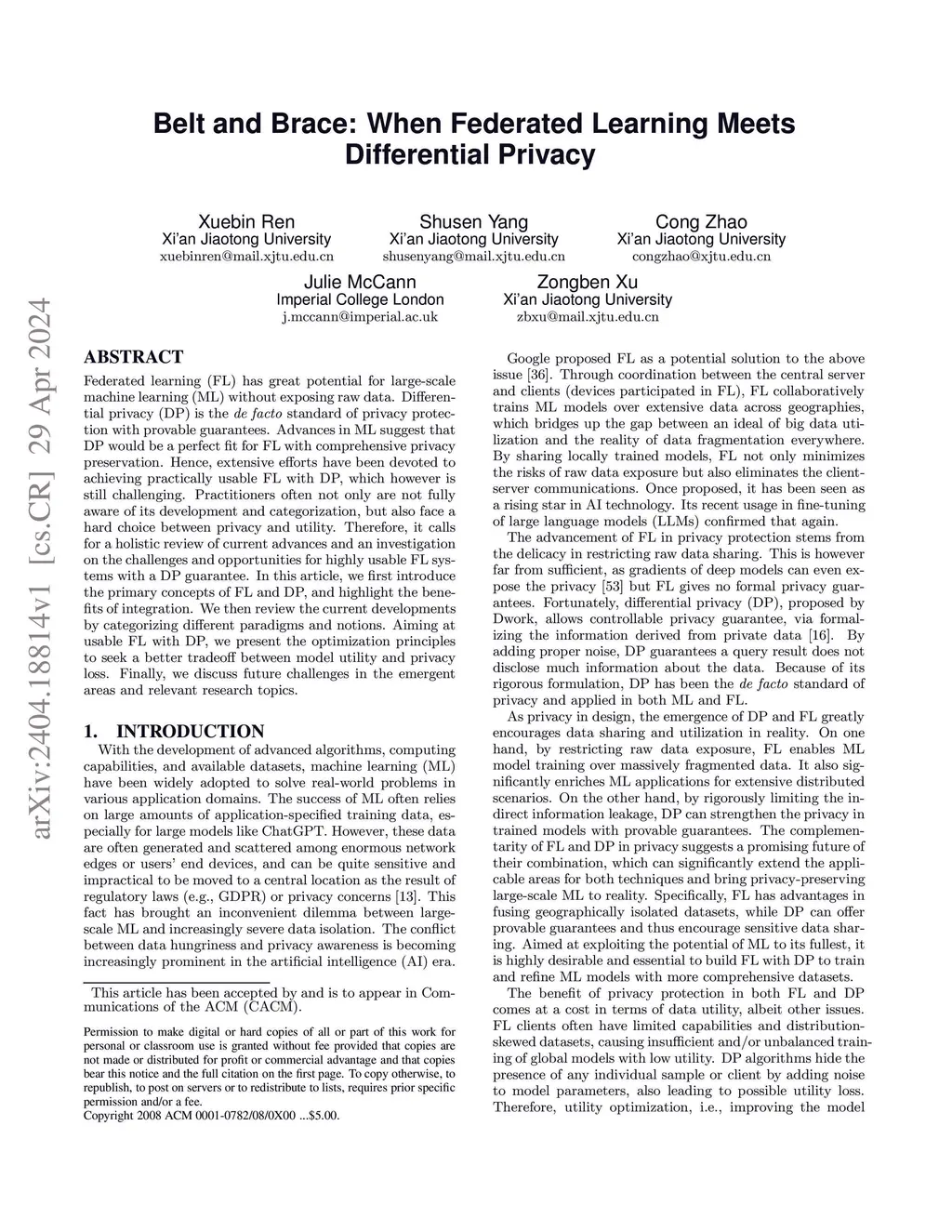 arXiv:2404.18814v1 [cs.CR] 29 Apr 2024

Belt and Brace: When Federated Learning Meets Differential Privacy

Xuebin Ren
Xi'an Jiaotong University
xuebinren@mail.xjtu.edu.cn

Shusen Yang
Xi'an Jiaotong University
shusenyang@mail.xjtu.edu.cn

Cong Zhao
Xi'an Jiaotong University
congzhao@xjtu.edu.cn

Julie McCann
Imperial College London
j.mccann@imperial.ac.uk

Zongben Xu
Xi'an Jiaotong University
zbxu@mail.xjtu.edu.cn

ABSTRACT

Federated learning (FL) has great potential for large-scale machine learning (ML) without exposing raw data. Differential privacy (DP) is the de facto standard of privacy protection with provable guarantees. Advances in ML suggest that DP would be a perfect fit for FL with comprehensive privacy preservation. Hence, extensive efforts have been devoted to achieving practically usable FL with DP, which however is still challenging. Practitioners often not only are not fully aware of its development and categorization, but also face a hard choice between privacy and utility. Therefore, it calls for a holistic review of current advances and an investigation on the challenges and opportunities for highly usable FL systems with a DP guarantee. In this article, we first introduce the primary concepts of FL and DP, and highlight the benefits of integration. We then review the current developments by categorizing different paradigms and notions. Aiming at usable FL with DP, we present the optimization principles to seek a better tradeoff between model utility and privacy loss. Finally, we discuss future challenges in the emergent areas and relevant research topics.

1. INTRODUCTION

With the development of advanced algorithms, computing capabilities, and available datasets, machine learning (ML) have been widely adopted to solve real-world problems in various application domains. The success of ML often relies on large amounts of application-specified training data, especially for large models like ChatGPT. However, these data are often generated and scattered among enormous network edges or users' end devices, and can be quite sensitive and impractical to be moved to a central location as the result of regulatory laws (e.g., GDPR) or privacy concerns [13]. This fact has brought an inconvenient dilemma between large-scale ML and increasingly severe data isolation. The conflict between data hungriness and privacy awareness is becoming increasingly prominent in the artificial intelligence (AI) era.

This article has been accepted by and is to appear in Communications of the ACM (CACM).

Permission to make digital or hard copies of all or part of this work for personal or classroom use is granted without fee provided that copies are not made or distributed for profit or commercial advantage and that copies bear this notice and the full citation on the first page. To copy otherwise, to republish, to post on servers or to redistribute to lists, requires prior specific permission and/or a fee.
Copyright 2008 ACM 0001-0782/08/0X00 ...$5.00.

Google proposed FL as a potential solution to the above issue [36]. Through coordination between the central server and clients (devices participated in FL), FL collaboratively trains ML models over extensive data across geographies, which bridges up the gap between an ideal of big data utilization and the reality of data fragmentation everywhere. By sharing locally trained models, FL not only minimizes the risks of raw data exposure but also eliminates the client-server communications. Once proposed, it has been seen as a rising star in AI technology. Its recent usage in fine-tuning of large language models (LLMs) confirmed that again.

The advancement of FL in privacy protection stems from the delicacy in restricting raw data sharing. This is however far from sufficient, as gradients of deep models can even expose the privacy [53] but FL gives no formal privacy guarantees. Fortunately, differential privacy (DP), proposed by Dwork, allows controllable privacy guarantee, via formalizing the information derived from private data [16]. By adding proper noise, DP guarantees a query result does not disclose much information about the data. Because of its rigorous formulation, DP has been the de facto standard of privacy and applied in both ML and FL.

As privacy in design, the emergence of DP and FL greatly encourages data sharing and utilization in reality. On one hand, by restricting raw data exposure, FL enables ML model training over massively fragmented data. It also significantly enriches ML applications for extensive distributed scenarios. On the other hand, by rigorously limiting the indirect information leakage, DP can strengthen the privacy in trained models with provable guarantees. The complementarity of FL and DP in privacy suggests a promising future of their combination, which can significantly extend the applicable areas for both techniques and bring privacy-preserving large-scale ML to reality. Specifically, FL has advantages in fusing geographically isolated datasets, while DP can offer provable guarantees and thus encourage sensitive data sharing. Aimed at exploiting the potential of ML to its fullest, it is highly desirable and essential to build FL with DP to train and refine ML models with more comprehensive datasets.

The benefit of privacy protection in both FL and DP comes at a cost in terms of data utility, albeit other issues. FL clients often have limited capabilities and distribution-skewed datasets, causing insufficient and/or unbalanced training of global models with low utility. DP algorithms hide the presence of any individual sample or client by adding noise to model parameters, also leading to possible utility loss. Therefore, utility optimization, i.e., improving the model